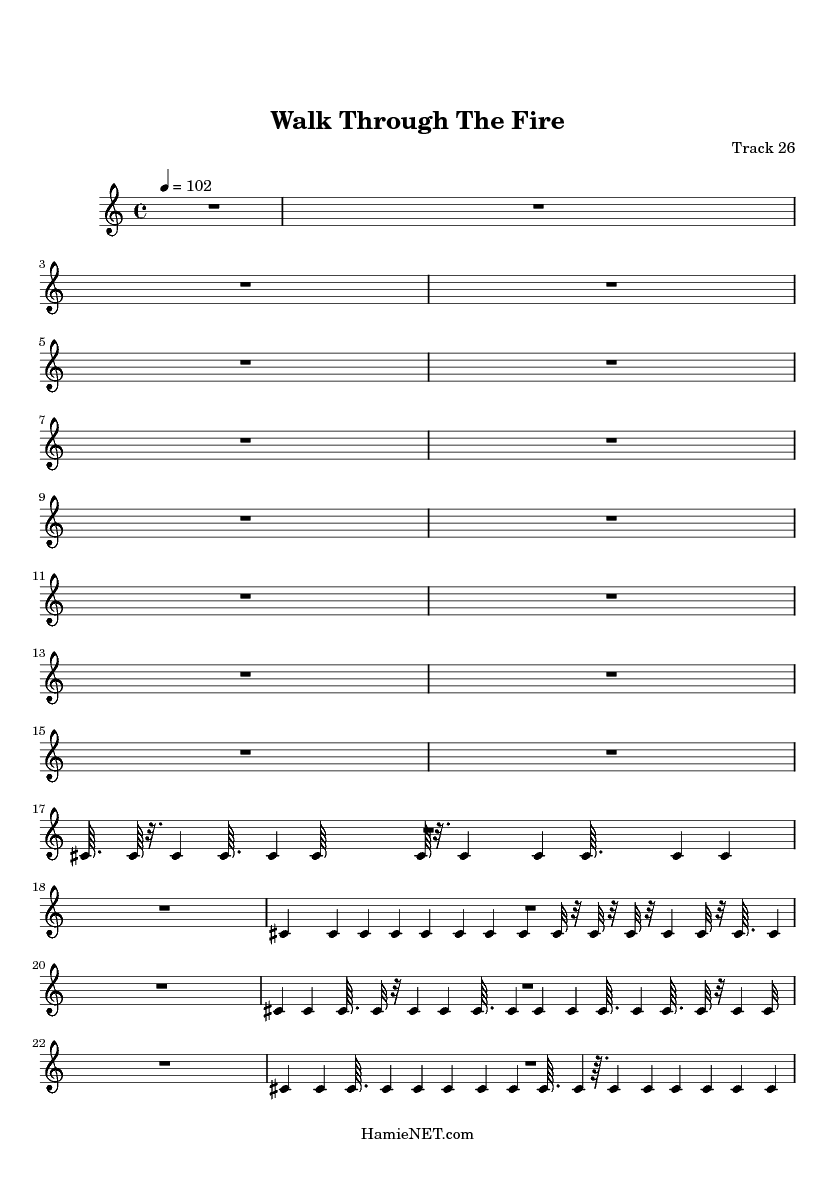 Walk Through The Fire

Track 26

= 102

3

5

7

9

11

13

15

17

18

20

22

HamieNET.com